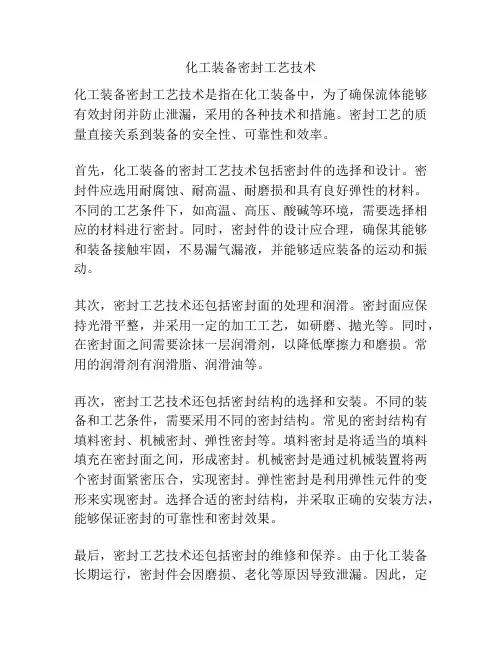 化工装备密封工艺技术

化工装备密封工艺技术是指在化工装备中，为了确保流体能够有效封闭并防止泄漏，采用的各种技术和措施。密封工艺的质量直接关系到装备的安全性、可靠性和效率。

首先，化工装备的密封工艺技术包括密封件的选择和设计。密封件应选用耐腐蚀、耐高温、耐磨损和具有良好弹性的材料。不同的工艺条件下，如高温、高压、酸碱等环境，需要选择相应的材料进行密封。同时，密封件的设计应合理，确保其能够和装备接触牢固，不易漏气漏液，并能够适应装备的运动和振动。

其次，密封工艺技术还包括密封面的处理和润滑。密封面应保持光滑平整，并采用一定的加工工艺，如研磨、抛光等。同时，在密封面之间需要涂抹一层润滑剂，以降低摩擦力和磨损。常用的润滑剂有润滑脂、润滑油等。

再次，密封工艺技术还包括密封结构的选择和安装。不同的装备和工艺条件，需要采用不同的密封结构。常见的密封结构有填料密封、机械密封、弹性密封等。填料密封是将适当的填料填充在密封面之间，形成密封。机械密封是通过机械装置将两个密封面紧密压合，实现密封。弹性密封是利用弹性元件的变形来实现密封。选择合适的密封结构，并采取正确的安装方法，能够保证密封的可靠性和密封效果。

最后，密封工艺技术还包括密封的维修和保养。由于化工装备长期运行，密封件会因磨损、老化等原因导致泄漏。因此，定